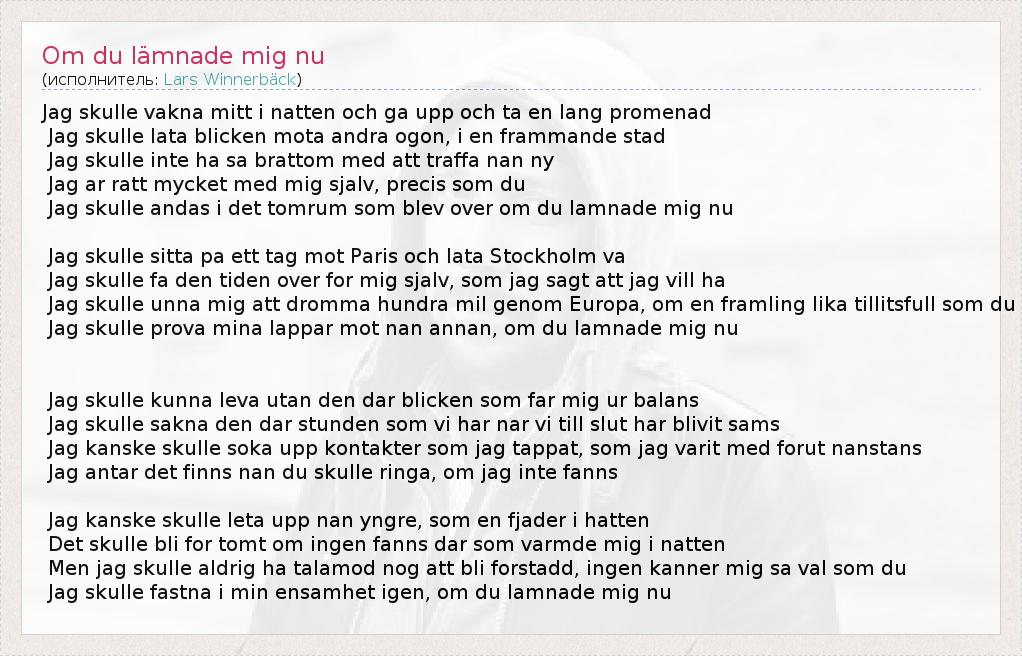 Om du lämnade mig nu
(исполнитель: Lars Winnerbäck)

Jag skulle vakna mitt i natten och ga upp och ta en lang promenad
Jag skulle lata blicken mota andra ogon, i en frammande stad
Jag skulle inte ha sa brattom med att traffa nan ny
Jag ar ratt mycket med mig sjalv, precis som du
Jag skulle andas i det tomrum som blev over om du lamnade mig nu

Jag skulle sitta pa ett tag mot Paris och lata Stockholm va
Jag skulle fa den tiden over for mig sjalv, som jag sagt att jag vill ha
Jag skulle unna mig att dromma hundra mil genom Europa, om en framling lika tillitsfull som du
Jag skulle prova mina lappar mot nan annan, om du lamnade mig nu

Jag skulle kunna leva utan den dar blicken som far mig ur balans
Jag skulle sakna den dar stunden som vi har nar vi till slut har blivit sams
Jag kanske skulle soka upp kontakter som jag tappat, som jag varit med forut nanstans
Jag antar det finns nan du skulle ringa, om jag inte fanns

Jag kanske skulle leta upp nan yngre, som en fjader i hatten
Det skulle bli for tomt om ingen fanns dar som varmde mig i natten
Men jag skulle aldrig ha talamod nog att bli forstadd, ingen kanner mig sa val som du
Jag skulle fastna i min ensamhet igen, om du lamnade mig nu